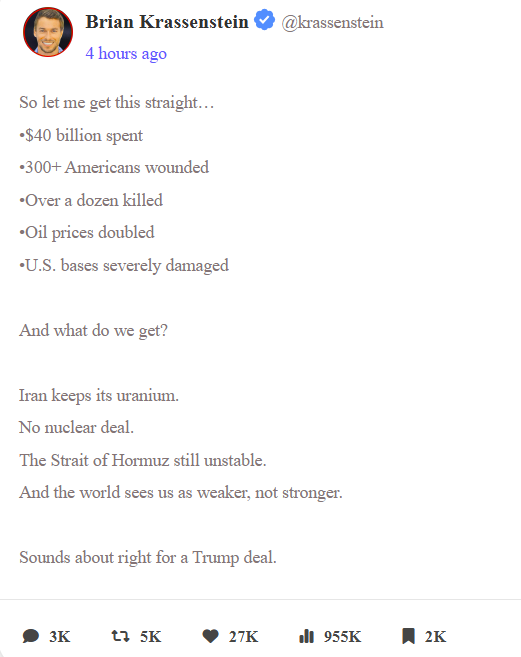 Brian Krassenstein @krassenstein
4 hours ago

So let me get this straight…
•\$40 billion spent
•300+ Americans wounded
•Over a dozen killed
•Oil prices doubled
•U.S. bases severely damaged

And what do we get?

Iran keeps its uranium.
No nuclear deal.
The Strait of Hormuz still unstable.
And the world sees us as weaker, not stronger.

Sounds about right for a Trump deal.

3K 5K 27K 955K 2K